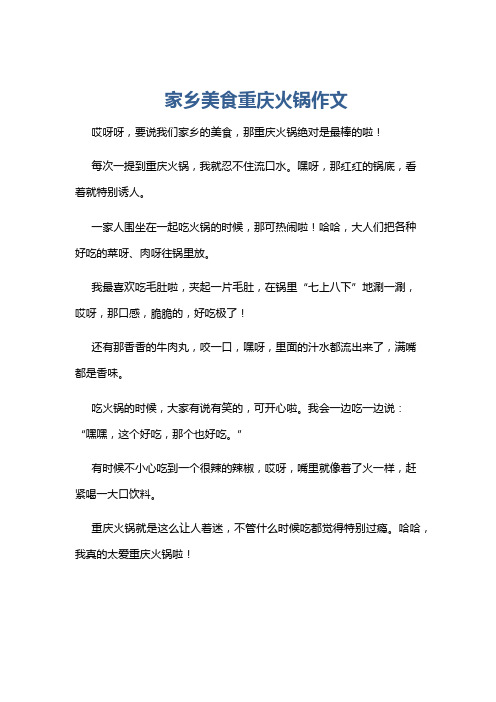 家乡美食重庆火锅作文

哎呀呀，要说我们家乡的美食，那重庆火锅绝对是最棒的啦！

每次一提到重庆火锅，我就忍不住流口水。嘿呀，那红红的锅底，看着就特别诱人。

一家人围坐在一起吃火锅的时候，那可热闹啦！哈哈，大人们把各种好吃的菜呀、肉呀往锅里放。

我最喜欢吃毛肚啦，夹起一片毛肚，在锅里“七上八下”地涮一涮，哎呀，那口感，脆脆的，好吃极了！

还有那香香的牛肉丸，咬一口，嘿呀，里面的汁水都流出来了，满嘴都是香味。

吃火锅的时候，大家有说有笑的，可开心啦。我会一边吃一边说：“嘿嘿，这个好吃，那个也好吃。”

有时候不小心吃到一个很辣的辣椒，哎呀，嘴里就像着了火一样，赶紧喝一大口饮料。

重庆火锅就是这么让人着迷，不管什么时候吃都觉得特别过瘾。哈哈，我真的太爱重庆火锅啦！